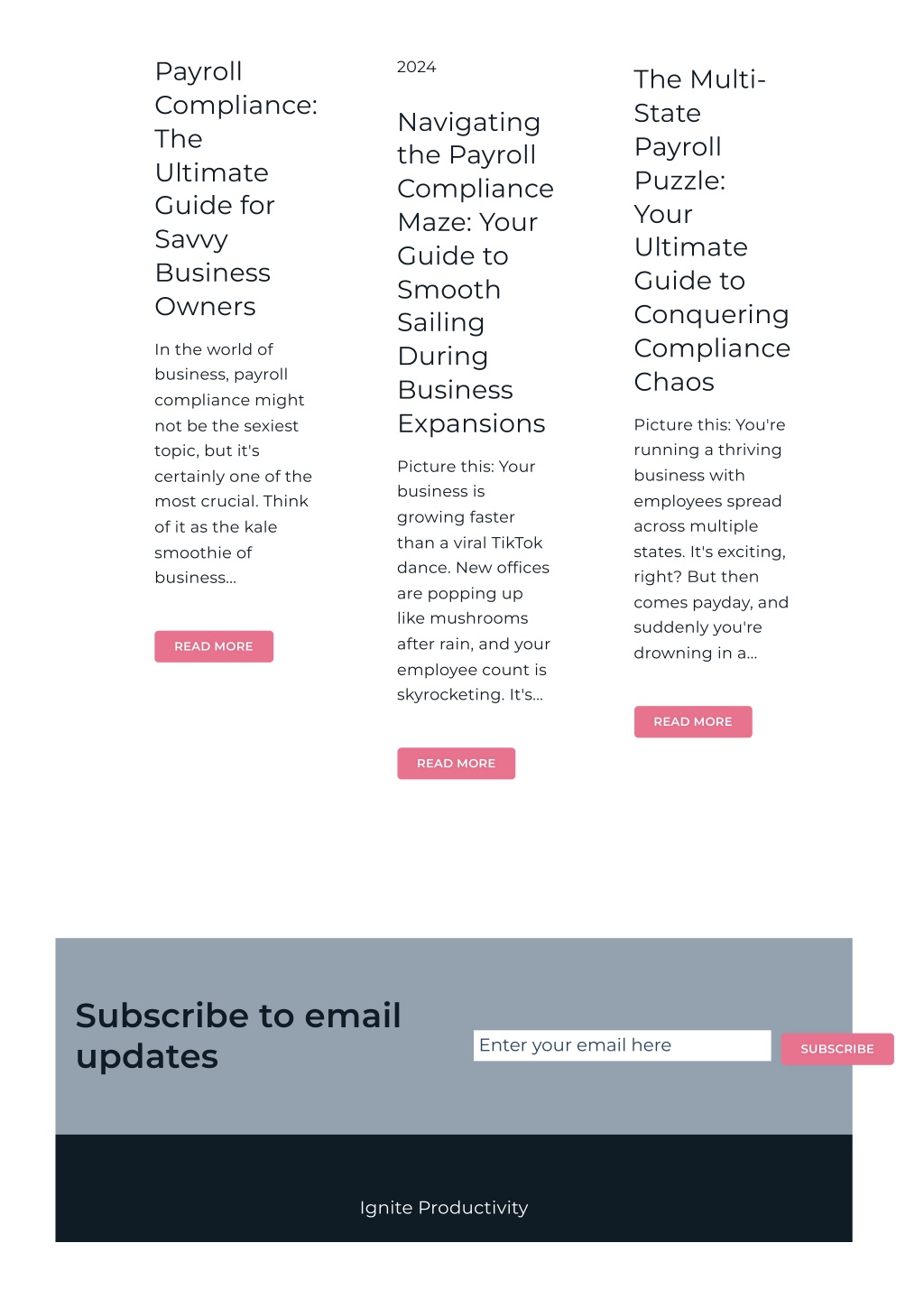 Payroll Compliance: The Ultimate Guide for Savvy Business Owners

In the world of business, payroll compliance might not be the sexiest topic, but it's certainly one of the most crucial. Think of it as the kale smoothie of business...

READ MORE

2024

Navigating the Payroll Compliance Maze: Your Guide to Smooth Sailing During Business Expansions

Picture this: Your business is growing faster than a viral TikTok dance. New offices are popping up like mushrooms after rain, and your employee count is skyrocketing. It's...

READ MORE

The Multi-State Payroll Puzzle: Your Ultimate Guide to Conquering Compliance Chaos

Picture this: You're running a thriving business with employees spread across multiple states. It's exciting, right? But then comes payday, and suddenly you're drowning in a...

READ MORE

Subscribe to email updates

Enter your email here

SUBSCRIBE

Ignite Productivity